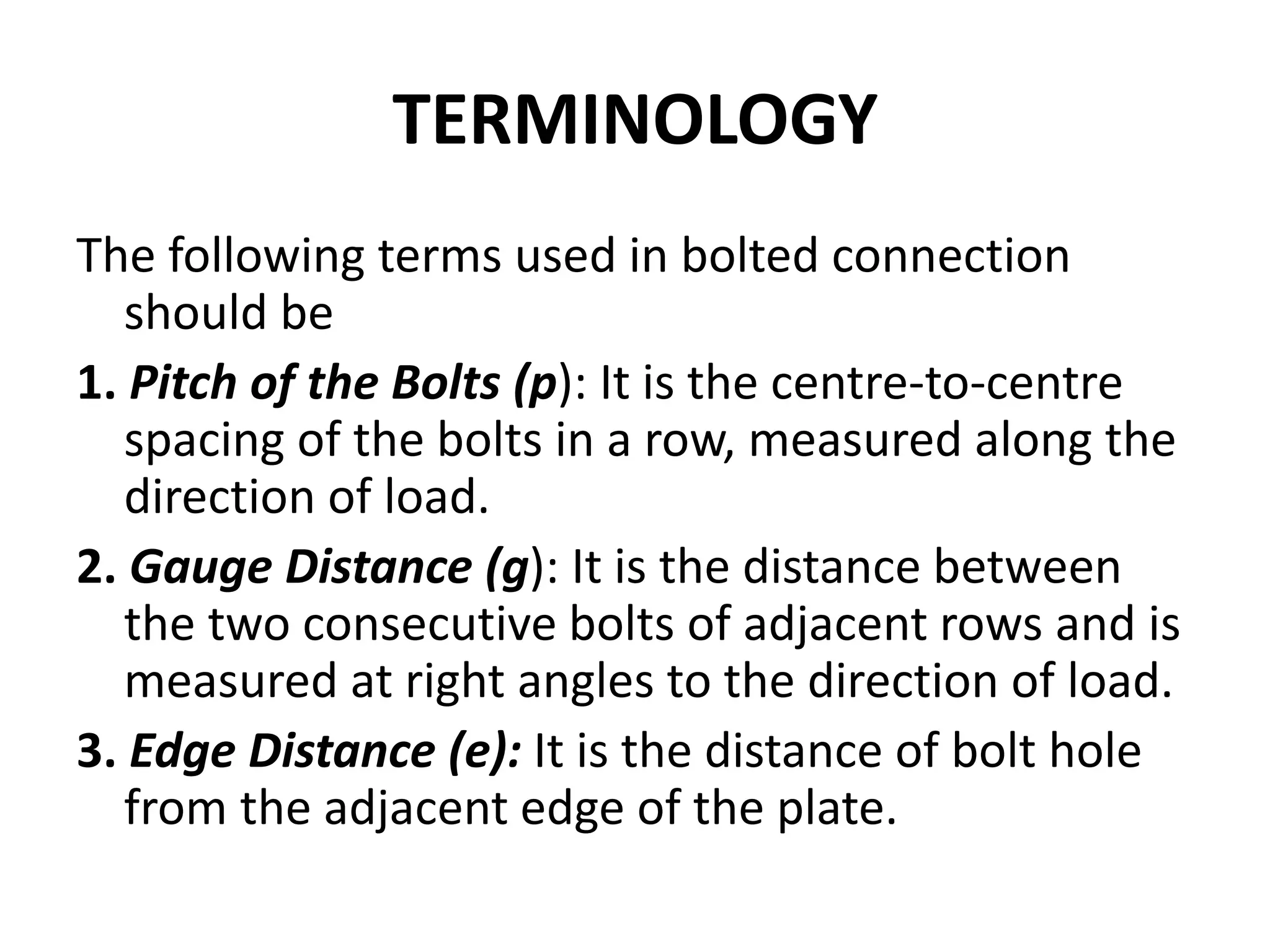 TERMINOLOGY

The following terms used in bolted connection should be

1. Pitch of the Bolts (p): It is the centre-to-centre spacing of the bolts in a row, measured along the direction of load.

2. Gauge Distance (g): It is the distance between the two consecutive bolts of adjacent rows and is measured at right angles to the direction of load.

3. Edge Distance (e): It is the distance of bolt hole from the adjacent edge of the plate.